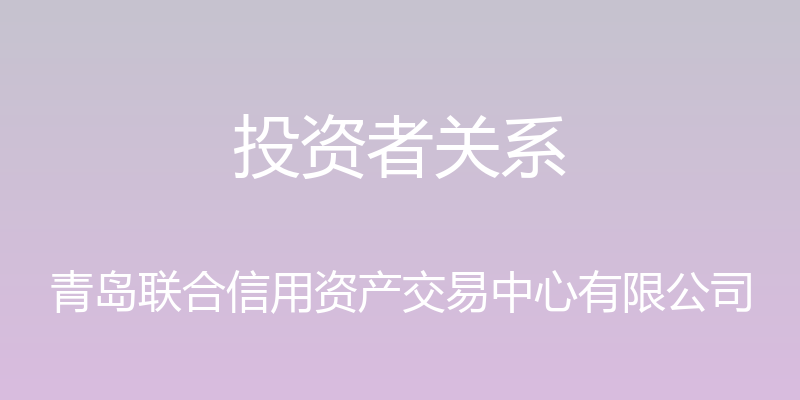 投资者关系

青岛联合信用资产交易中心有限公司